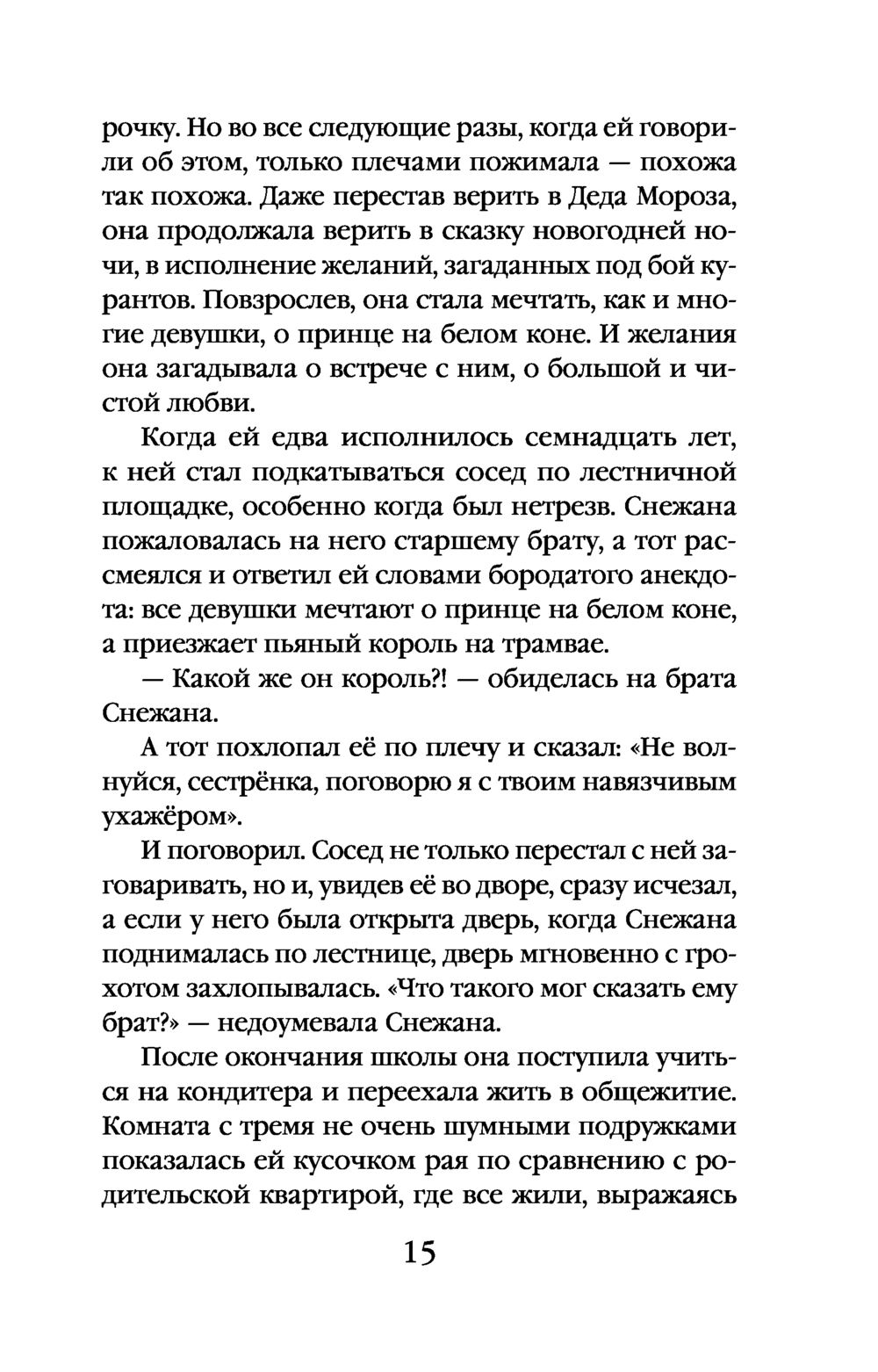 рочку. Но во все следующие разы, когда ей говорили об этом, только плечами пожимала — похожа так похожа. Даже перестав верить в Деда Мороза, она продолжала верить в сказку новогодней ночи, в исполнение желаний, загаданных под бой курантов. Повзрослев, она стала мечтать, как и многие девушки, о принце на белом коне. И желания она загадывала о встрече с ним, о большой и чистой любви.

Когда ей едва исполнилось семнадцать лет, к ней стал подкатываться сосед по лестничной площадке, особенно когда был нетрезв. Снежана пожаловалась на него старшему брату, а тот рассмеялся и ответил ей словами бородатого анекдота: все девушки мечтают о принце на белом коне, а приезжает пьяный король на трамвае.

— Какой же он король?! — обиделась на брата Снежана.

А тот похлопал её по плечу и сказал: «Не волнуйся, сестрёнка, поговорю я с твоим навязчивым ухажёром».

И поговорил. Сосед не только перестал с ней заговаривать, но и, увидев её во дворе, сразу исчезал, а если у него была открыта дверь, когда Снежана поднималась по лестнице, дверь мгновенно с грохотом захлопывалась. «Что такого мог сказать ему брат?» — недоумевала Снежана.

После окончания школы она поступила учиться на кондитера и переехала жить в общежитие. Комната с тремя не очень шумными подружками показалась ей кусочком рая по сравнению с родительской квартирой, где все жили, выражаясь

15